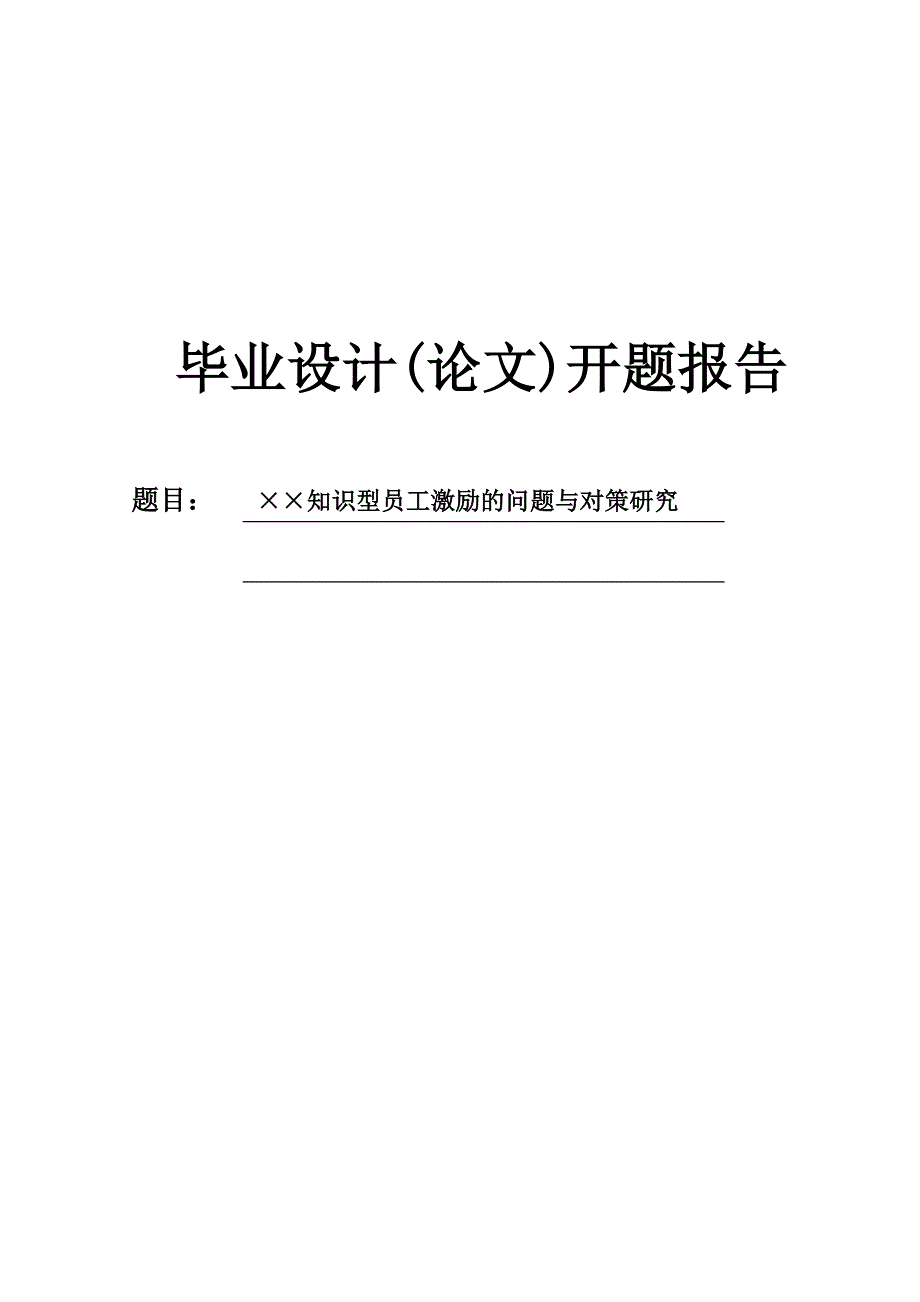 毕业设计(论文)开题报告

题目： ××知识型员工激励的问题与对策研究